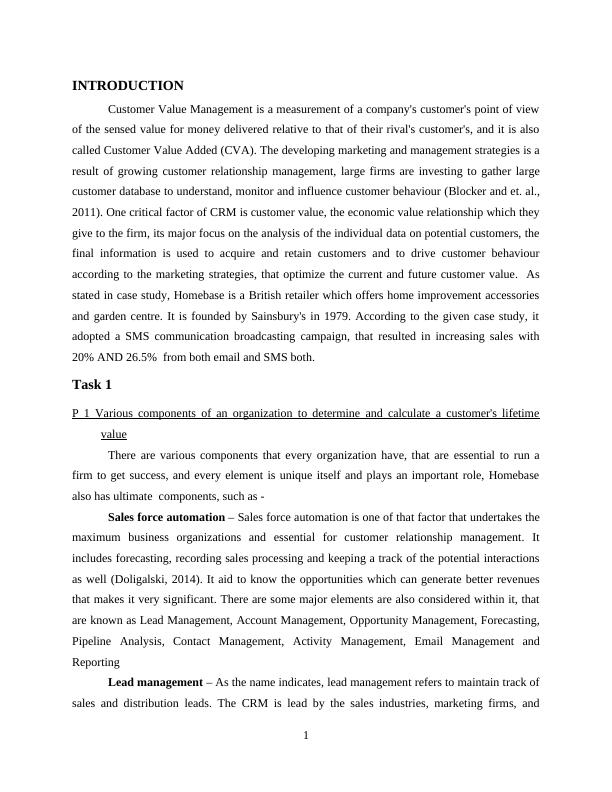 INTRODUCTION

Customer Value Management is a measurement of a company's customer's point of view of the sensed value for money delivered relative to that of their rival's customer's, and it is also called Customer Value Added (CVA). The developing marketing and management strategies is a result of growing customer relationship management, large firms are investing to gather large customer database to understand, monitor and influence customer behaviour (Blocker and et. al., 2011). One critical factor of CRM is customer value, the economic value relationship which they give to the firm, its major focus on the analysis of the individual data on potential customers, the final information is used to acquire and retain customers and to drive customer behaviour according to the marketing strategies, that optimize the current and future customer value. As stated in case study, Homebase is a British retailer which offers home improvement accessories and garden centre. It is founded by Sainsbury's in 1979. According to the given case study, it adopted a SMS communication broadcasting campaign, that resulted in increasing sales with 20% AND 26.5% from both email and SMS both.

Task 1

P 1 Various components of an organization to determine and calculate a customer's lifetime value

There are various components that every organization have, that are essential to run a firm to get success, and every element is unique itself and plays an important role, Homebase also has ultimate components, such as -

Sales force automation – Sales force automation is one of that factor that undertakes the maximum business organizations and essential for customer relationship management. It includes forecasting, recording sales processing and keeping a track of the potential interactions as well (Doligalski, 2014). It aid to know the opportunities which can generate better revenues that makes it very significant. There are some major elements are also considered within it, that are known as Lead Management, Account Management, Opportunity Management, Forecasting, Pipeline Analysis, Contact Management, Activity Management, Email Management and Reporting

Lead management – As the name indicates, lead management refers to maintain track of sales and distribution leads. The CRM is lead by the sales industries, marketing firms, and

1